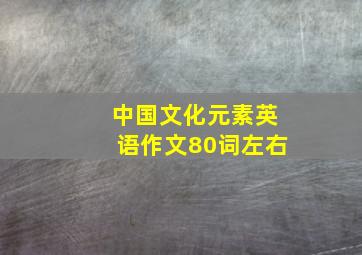 中国文化元素英语作文80词左右